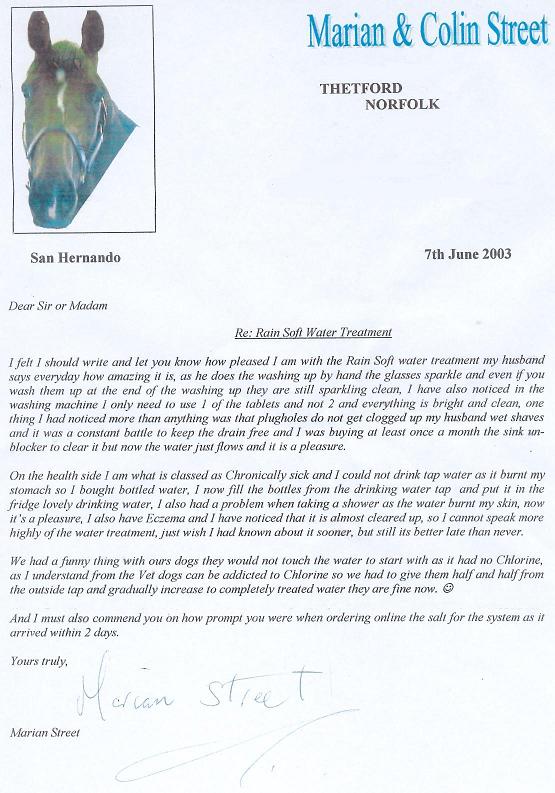 Marian & Colin Street

THETFORD
NORFOLK

San Hernando

7th June 2003

Dear Sir or Madam

Re: Rain Soft Water Treatment

I felt I should write and let you know how pleased I am with the Rain Soft water treatment my husband says everyday how amazing it is, as he does the washing up by hand the glasses sparkle and even if you wash them up at the end of the washing up they are still sparkling clean, I have also noticed in the washing machine I only need to use 1 of the tablets and not 2 and everything is bright and clean, one thing I had noticed more than anything was that plugholes do not get clogged up my husband wet shaves and it was a constant battle to keep the drain free and I was buying at least once a month the sink unblocker to clear it but now the water just flows and it is a pleasure.

On the health side I am what is classed as Chronically sick and I could not drink tap water as it burnt my stomach so I bought bottled water, I now fill the bottles from the drinking water tap and put it in the fridge lovely drinking water, I also had a problem when taking a shower as the water burnt my skin, now it's a pleasure, I also have Eczema and I have noticed that it is almost cleared up, so I cannot speak more highly of the water treatment, just wish I had known about it sooner, but still its better late than never.

We had a funny thing with ours dogs they would not touch the water to start with as it had no Chlorine, as I understand from the Vet dogs can be addicted to Chlorine so we had to give them half and half from the outside tap and gradually increase to completely treated water they are fine now. ☺

And I must also commend you on how prompt you were when ordering online the salt for the system as it arrived within 2 days.

Yours truly,

Marian Street

Marian Street